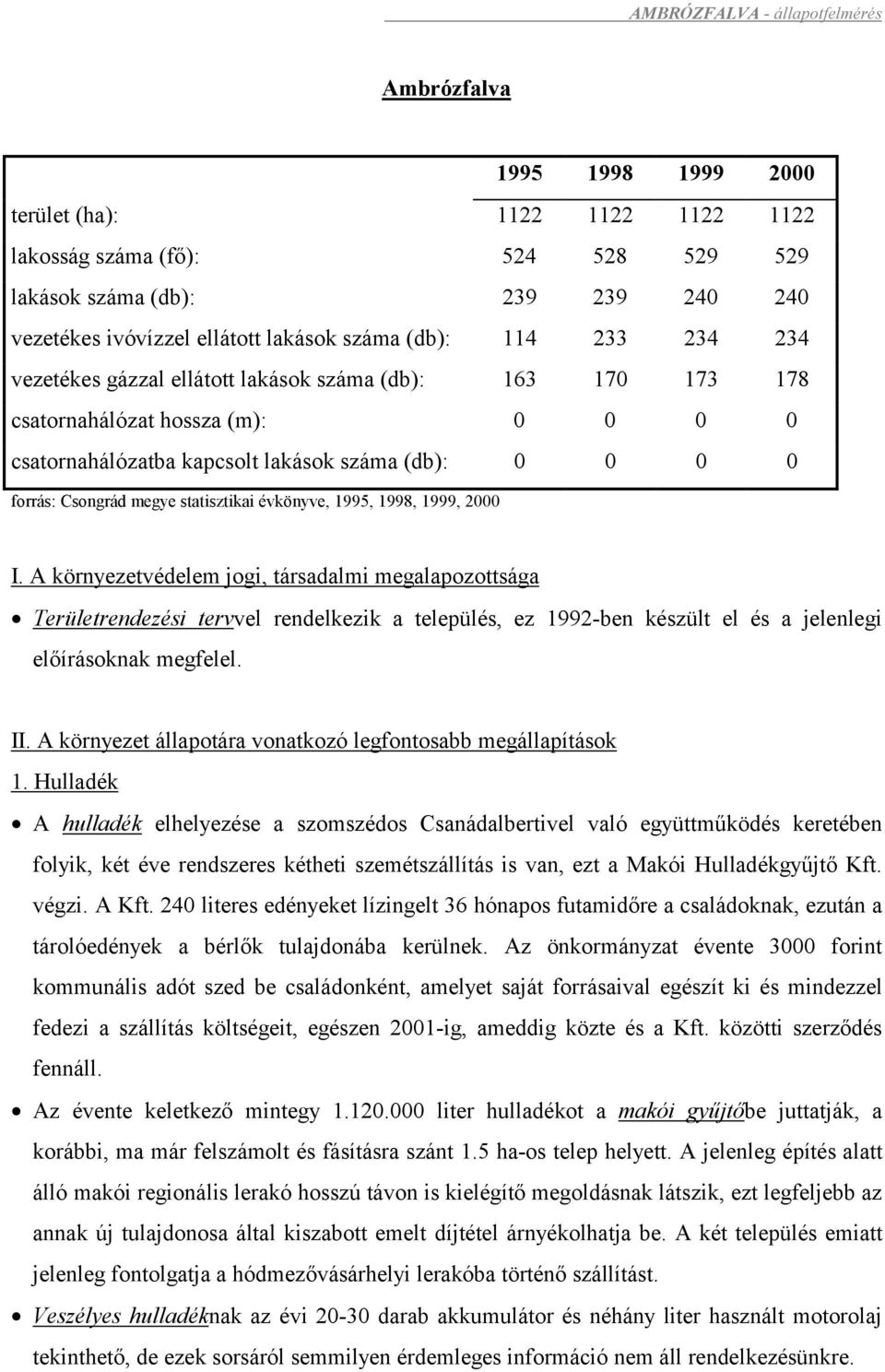 AMBRÓZFALVA - állapotfelmérés

Ambrózfalva

|  | 1995 | 1998 | 1999 | 2000 |
|---|---|---|---|---|
| terület (ha): | 1122 | 1122 | 1122 | 1122 |
| lakosság száma (fő): | 524 | 528 | 529 | 529 |
| lakások száma (db): | 239 | 239 | 240 | 240 |
| vezetékes ivóvízzel ellátott lakások száma (db): | 114 | 233 | 234 | 234 |
| vezetékes gázzal ellátott lakások száma (db): | 163 | 170 | 173 | 178 |
| csatornahálózat hossza (m): | 0 | 0 | 0 | 0 |
| csatornahálózatba kapcsolt lakások száma (db): | 0 | 0 | 0 | 0 |

forrás: Csongrád megye statisztikai évkönyve, 1995, 1998, 1999, 2000

I. A környezetvédelem jogi, társadalmi megalapozottsága

• Területrendezési tervvel rendelkezik a település, ez 1992-ben készült el és a jelenlegi előírásoknak megfelel.

II. A környezet állapotára vonatkozó legfontosabb megállapítások

1. Hulladék

• A hulladék elhelyezése a szomszédos Csanádalbertivel való együttműködés keretében folyik, két éve rendszeres kétheti szemétszállítás is van, ezt a Makói Hulladékgyűjtő Kft. végzi. A Kft. 240 literes edényeket lízingelt 36 hónapos futamidőre a családoknak, ezután a tárolóedények a bérlők tulajdonába kerülnek. Az önkormányzat évente 3000 forint kommunális adót szed be családonként, amelyet saját forrásaival egészít ki és mindezzel fedezi a szállítás költségeit, egészen 2001-ig, ameddig közte és a Kft. közötti szerződés fennáll.

• Az évente keletkező mintegy 1.120.000 liter hulladékot a makói gyűjtőbe juttatják, a korábbi, ma már felszámolt és fásításra szánt 1.5 ha-os telep helyett. A jelenleg építés alatt álló makói regionális lerakó hosszú távon is kielégítő megoldásnak látszik, ezt legfeljebb az annak új tulajdonosa által kiszabott emelt díjtétel árnyékolhatja be. A két település emiatt jelenleg fontolgatja a hódmezővásárhelyi lerakóba történő szállítást.

• Veszélyes hulladéknak az évi 20-30 darab akkumulátor és néhány liter használt motorolaj tekinthető, de ezek sorsáról semmilyen érdemleges információ nem áll rendelkezésünkre.